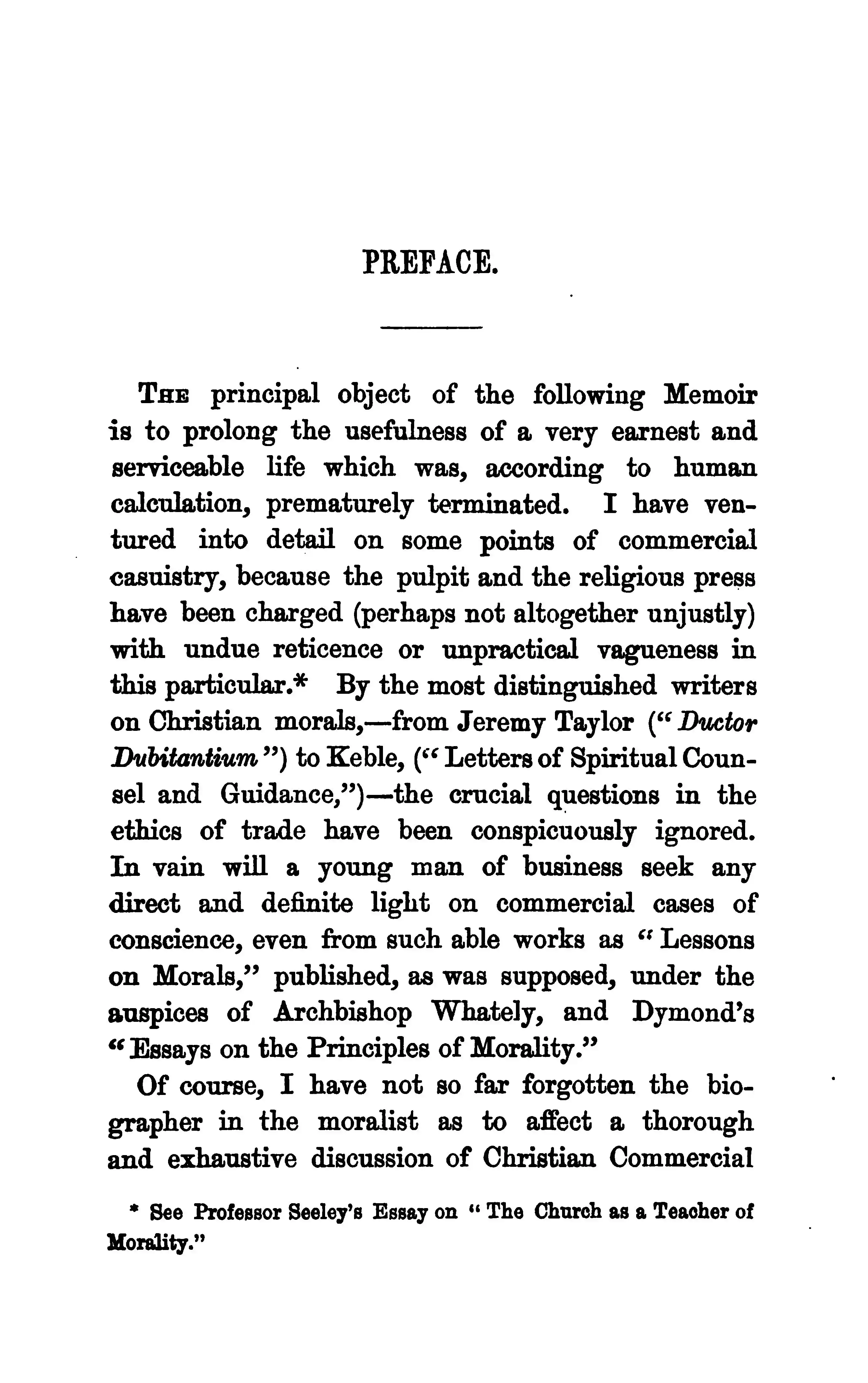 PREFACE.

The principal object of the following Memoir is to prolong the usefulness of a very earnest and serviceable life which was, according to human calculation, prematurely terminated. I have ventured into detail on some points of commercial casuistry, because the pulpit and the religious press have been charged (perhaps not altogether unjustly) with undue reticence or unpractical vagueness in this particular.* By the most distinguished writers on Christian morals,—from Jeremy Taylor ("Ductor Dubitantium") to Keble, ("Letters of Spiritual Counsel and Guidance,")—the crucial questions in the ethics of trade have been conspicuously ignored. In vain will a young man of business seek any direct and definite light on commercial cases of conscience, even from such able works as "Lessons on Morals," published, as was supposed, under the auspices of Archbishop Whately, and Dymond's "Essays on the Principles of Morality."

Of course, I have not so far forgotten the biographer in the moralist as to affect a thorough and exhaustive discussion of Christian Commercial

* See Professor Seeley's Essay on "The Church as a Teacher of Morality."